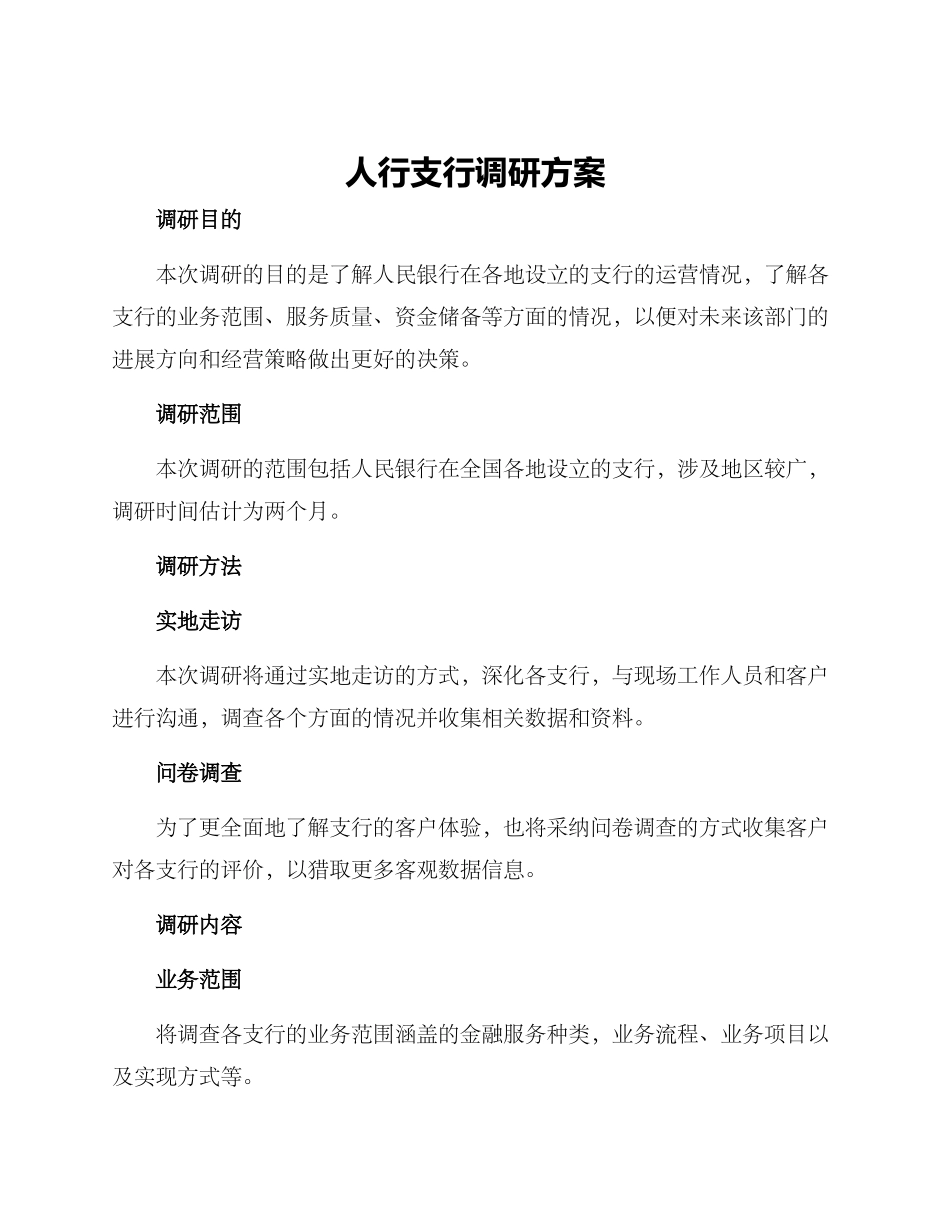 人行支行调研方案

调研目的

本次调研的目的是了解人民银行在各地设立的支行的运营情况，了解各支行的业务范围、服务质量、资金储备等方面的情况，以便对未来该部门的进展方向和经营策略做出更好的决策。

调研范围

本次调研的范围包括人民银行在全国各地设立的支行，涉及地区较广，调研时间估计为两个月。

调研方法

实地走访

本次调研将通过实地走访的方式，深化各支行，与现场工作人员和客户进行沟通，调查各个方面的情况并收集相关数据和资料。

问卷调查

为了更全面地了解支行的客户体验，也将采纳问卷调查的方式收集客户对各支行的评价，以猎取更多客观数据信息。

调研内容

业务范围

将调查各支行的业务范围涵盖的金融服务种类，业务流程、业务项目以及实现方式等。